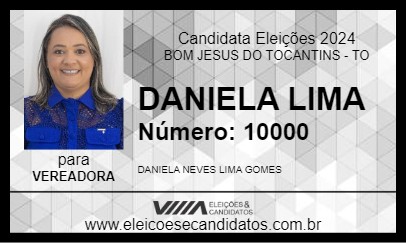 Candidata Eleições 2024
BOM JESUS DO TOCANTINS - TO

DANIELA LIMA
Número: 10000

para
VEREADORA

DANIELA NEVES LIMA GOMES

ELEIÇÕES & CANDIDATOS
www.eleicoesecandidatos.com.br